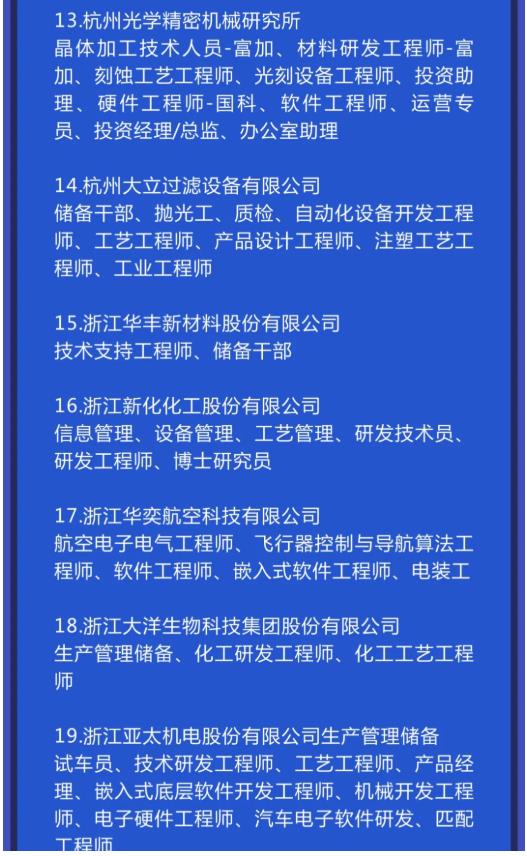 13.杭州光学精密机械研究所
晶体加工技术人员-富加、材料研发工程师-富加、刻蚀工艺工程师、光刻设备工程师、投资助理、硬件工程师-国科、软件工程师、运营专员、投资经理/总监、办公室助理

14.杭州大立过滤设备有限公司
储备干部、抛光工、质检、自动化设备开发工程师、工艺工程师、产品设计工程师、注塑工艺工程师、工业工程师

15.浙江华丰新材料股份有限公司
技术支持工程师、储备干部

16.浙江新化化工股份有限公司
信息管理、设备管理、工艺管理、研发技术员、研发工程师、博士研究员

17.浙江华奕航空科技有限公司
航空电子电气工程师、飞行器控制与导航算法工程师、软件工程师、嵌入式软件工程师、电装工

18.浙江大洋生物科技集团股份有限公司
生产管理储备、化工研发工程师、化工工艺工程师

19.浙江亚太机电股份有限公司生产管理储备
试车员、技术研发工程师、工艺工程师、产品经理、嵌入式底层软件开发工程师、机械开发工程师、电子硬件工程师、汽车电子软件研发、匹配工程师